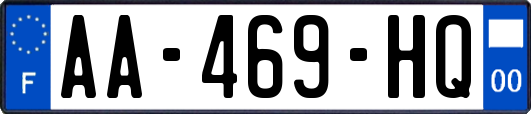 F
AA-469-HQ
00